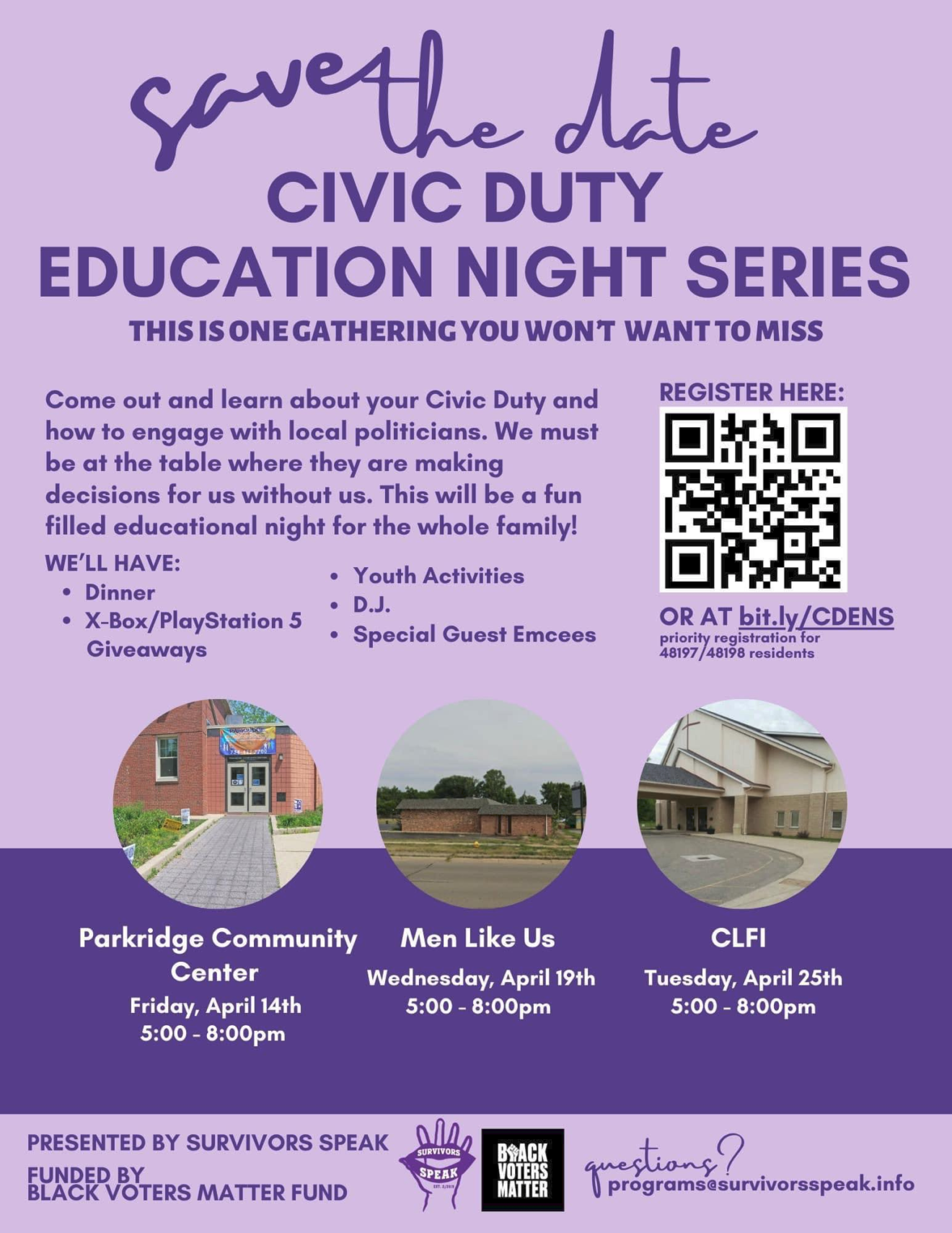 save the date
CIVIC DUTY
EDUCATION NIGHT SERIES
THIS IS ONE GATHERING YOU WON'T WANT TO MISS

Come out and learn about your Civic Duty and how to engage with local politicians. We must be at the table where they are making decisions for us without us. This will be a fun filled educational night for the whole family!

WE'LL HAVE:
• Dinner
• X-Box/PlayStation 5 Giveaways
• Youth Activities
• D.J.
• Special Guest Emcees

REGISTER HERE:
OR AT bit.ly/CDENS
priority registration for 48197/48198 residents

Parkridge Community Center
Friday, April 14th
5:00 - 8:00pm

Men Like Us
Wednesday, April 19th
5:00 - 8:00pm

CLFI
Tuesday, April 25th
5:00 - 8:00pm

PRESENTED BY SURVIVORS SPEAK
FUNDED BY BLACK VOTERS MATTER FUND

SURVIVORS SPEAK
BLACK VOTERS MATTER

questions?
programs@survivorsspeak.info